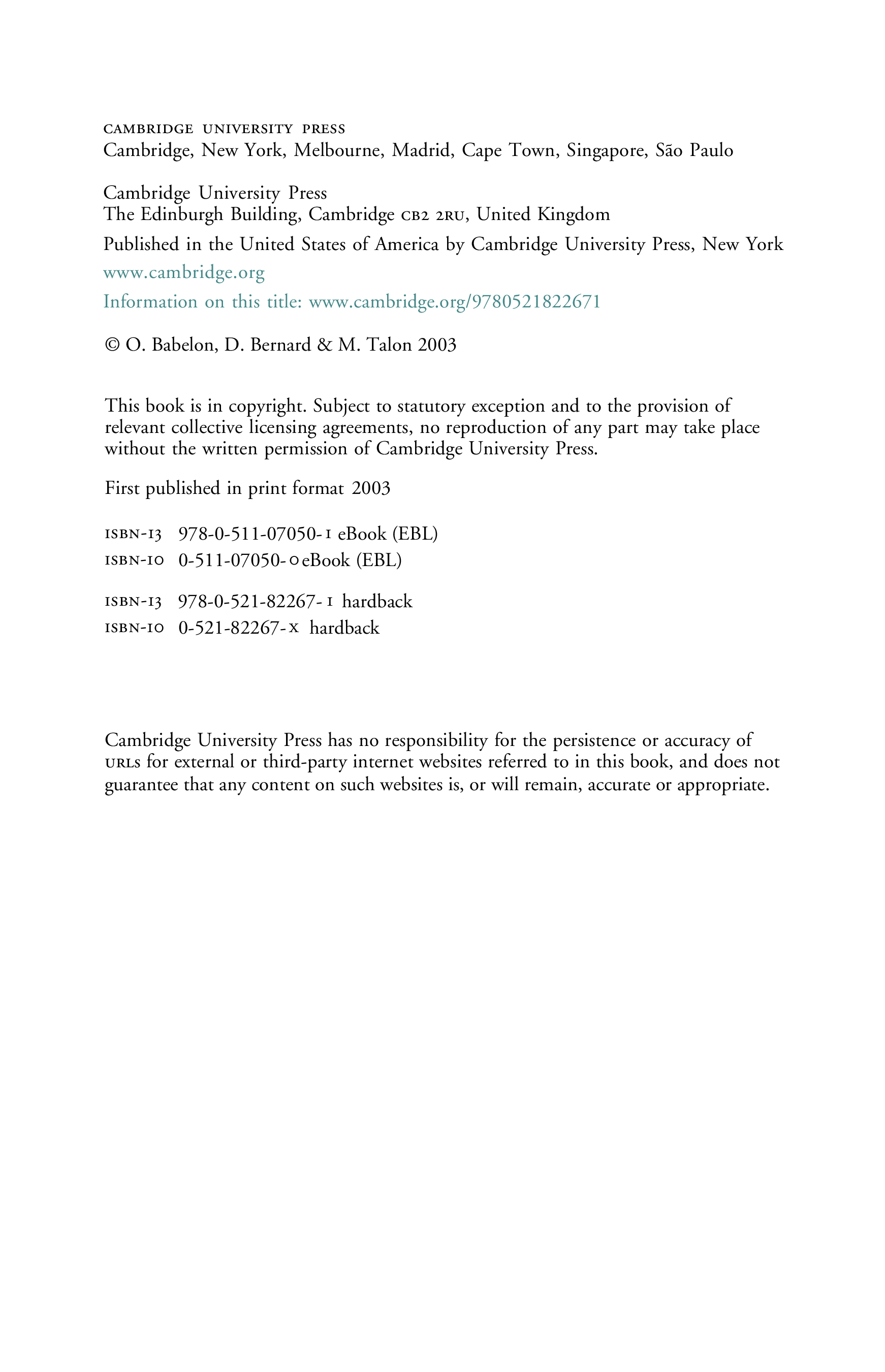 CAMBRIDGE UNIVERSITY PRESS
Cambridge, New York, Melbourne, Madrid, Cape Town, Singapore, São Paulo

Cambridge University Press
The Edinburgh Building, Cambridge CB2 2RU, United Kingdom

Published in the United States of America by Cambridge University Press, New York

www.cambridge.org

Information on this title: www.cambridge.org/9780521822671

© O. Babelon, D. Bernard & M. Talon 2003

This book is in copyright. Subject to statutory exception and to the provision of relevant collective licensing agreements, no reproduction of any part may take place without the written permission of Cambridge University Press.

First published in print format 2003

ISBN-13 978-0-511-07050-1 eBook (EBL)
ISBN-10 0-511-07050-0 eBook (EBL)

ISBN-13 978-0-521-82267-1 hardback
ISBN-10 0-521-82267-X hardback

Cambridge University Press has no responsibility for the persistence or accuracy of URLs for external or third-party internet websites referred to in this book, and does not guarantee that any content on such websites is, or will remain, accurate or appropriate.